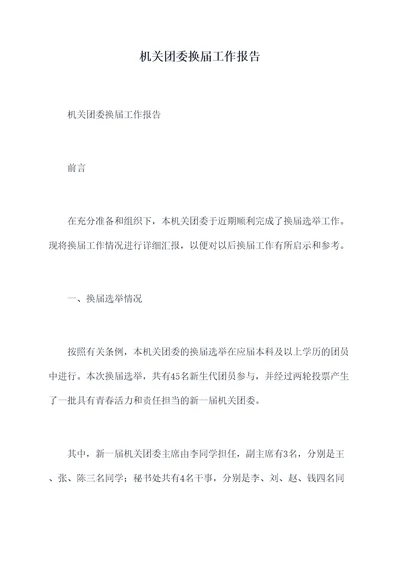 机关团委换届工作报告

机关团委换届工作报告

前言

在充分准备和组织下，本机关团委于近期顺利完成了换届选举工作。现将换届工作情况进行详细汇报，以便对以后换届工作有所启示和参考。

一、换届选举情况

按照有关条例，本机关团委的换届选举在应届本科及以上学历的团员中进行。本次换届选举，共有45名新生代团员参与，并经过两轮投票产生了一批具有青春活力和责任担当的新一届机关团委。

其中，新一届机关团委主席由李同学担任，副主席有3名，分别是王、张、陈三名同学；秘书处共有4名干事，分别是李、刘、赵、钱四名同